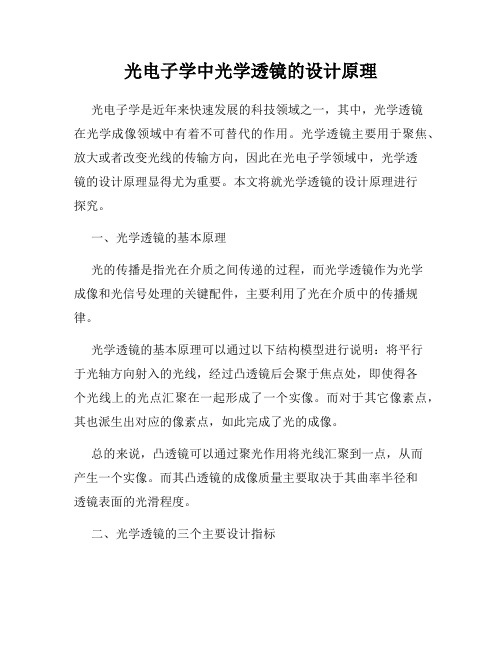 光电子学中光学透镜的设计原理

光电子学是近年来快速发展的科技领域之一，其中，光学透镜在光学成像领域中有着不可替代的作用。光学透镜主要用于聚焦、放大或者改变光线的传输方向，因此在光电子学领域中，光学透镜的设计原理显得尤为重要。本文将就光学透镜的设计原理进行探究。

一、光学透镜的基本原理

光的传播是指光在介质之间传递的过程，而光学透镜作为光学成像和光信号处理的关键配件，主要利用了光在介质中的传播规律。

光学透镜的基本原理可以通过以下结构模型进行说明：将平行于光轴方向射入的光线，经过凸透镜后会聚于焦点处，即使得各个光线上的光点汇聚在一起形成了一个实像。而对于其它像素点，其也派生出对应的像素点，如此完成了光的成像。

总的来说，凸透镜可以通过聚光作用将光线汇聚到一点，从而产生一个实像。而其凸透镜的成像质量主要取决于其曲率半径和透镜表面的光滑程度。

二、光学透镜的三个主要设计指标